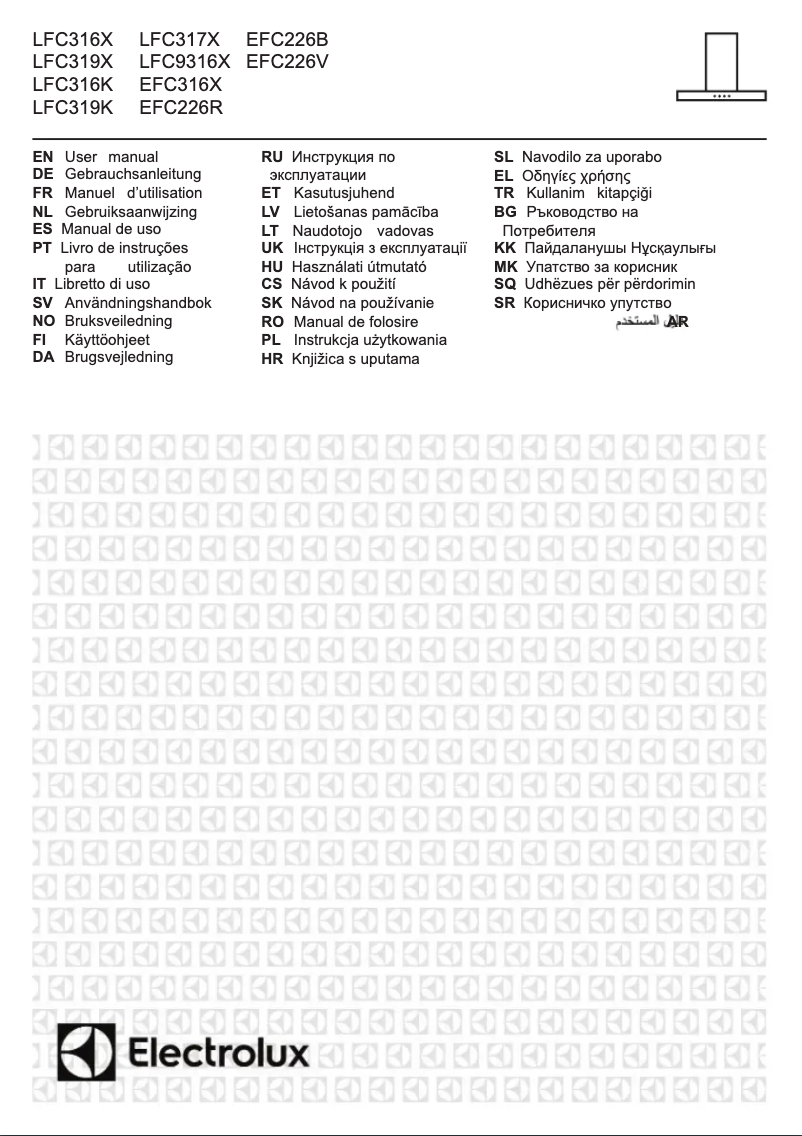 LFC316X LFC317X EFC226B
LFC319X LFC9316X EFC226V
LFC316K EFC316X
LFC319K EFC226R

EN User manual
DE Gebrauchsanleitung
FR Manuel d'utilisation
NL Gebruiksaanwijzing
ES Manual de uso
PT Livro de instruções para utilização
IT Libretto di uso
SV Användningshandbok
NO Bruksveiledning
FI Käyttöohjeet
DA Brugsvejledning

RU Инструкция по эксплуатации
ET Kasutusjuhend
LV Lietošanas pamācība
LT Naudotojo vadovas
UK Інструкція з експлуатації
HU Használati útmutató
CS Návod k použití
SK Návod na používanie
RO Manual de folosire
PL Instrukcja użytkowania
HR Knjižica s uputama

SL Navodilo za uporabo
EL Οδηγίες χρήσης
TR Kullanim kitapçiği
BG Ръководство на Потребителя
KK Пайдаланушы Нұсқаулығы
MK Упатство за корисник
SQ Udhëzues për përdorimin
SR Корисничко упутство
AR دليل المستخدم

Electrolux